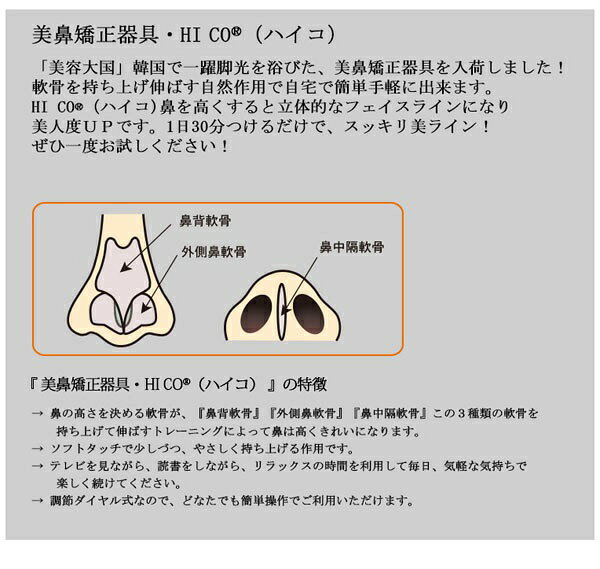 美鼻矯正器具・HI CO®（ハイコ）

「美容大国」韓国で一躍脚光を浴びた、美鼻矯正器具を入荷しました！
軟骨を持ち上げ伸ばす自然作用で自宅で簡単手軽に出来ます。
HI CO®（ハイコ）鼻を高くすると立体的なフェイスラインになり
美人度ＵＰです。1日30分つけるだけで、スッキリ美ライン！
ぜひ一度お試しください！

鼻背軟骨

外側鼻軟骨

鼻中隔軟骨

『美鼻矯正器具・HI CO®（ハイコ）』の特徴

→ 鼻の高さを決める軟骨が、『鼻背軟骨』『外側鼻軟骨』『鼻中隔軟骨』この３種類の軟骨を持ち上げて伸ばすトレーニングによって鼻は高くきれいになります。
→ ソフトタッチで少しづつ、やさしく持ち上げる作用です。
→ テレビを見ながら、読書をしながら、リラックスの時間を利用して毎日、気軽な気持ちで楽しく続けてください。
→ 調節ダイヤル式なので、どなたでも簡単操作でご利用いただけます。